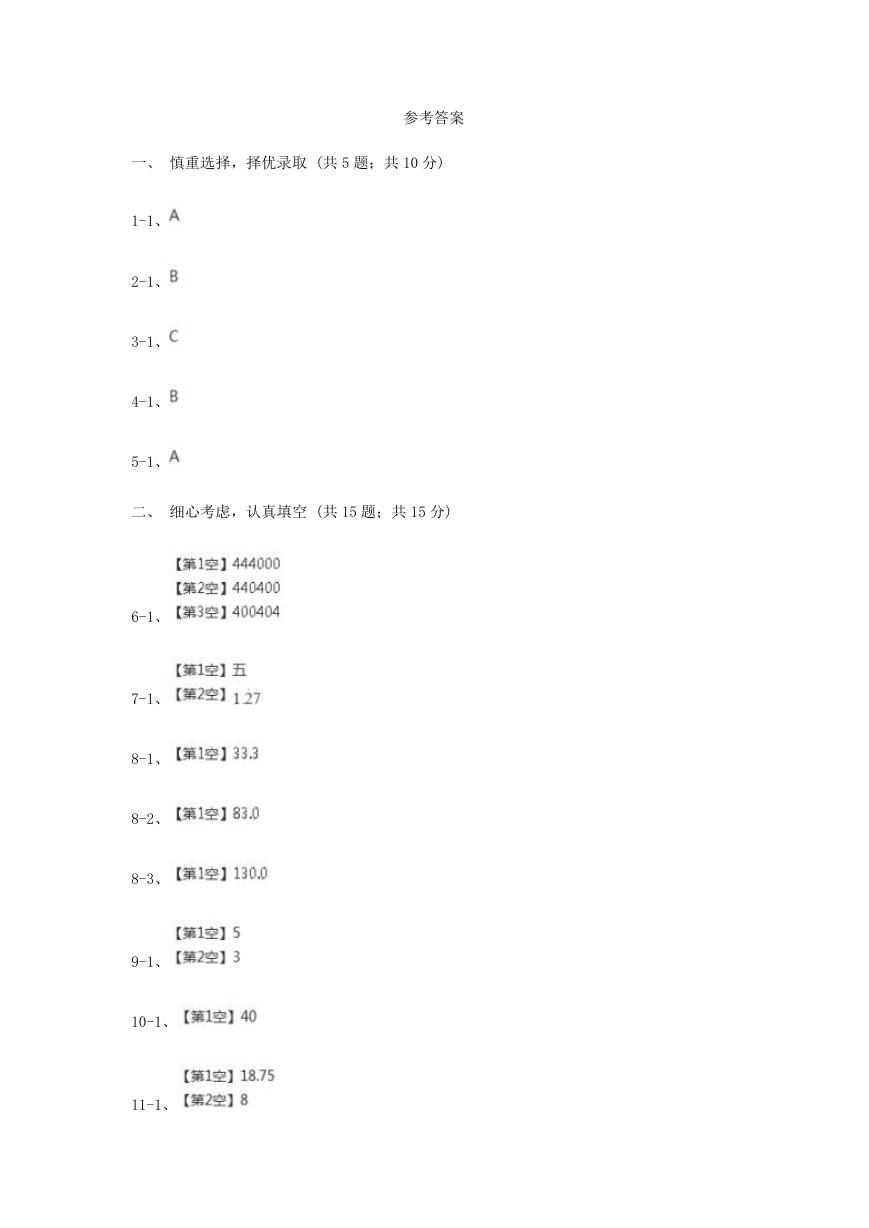 参考答案

一、 慎重选择，择优录取 (共 5 题；共 10 分)

1-1、A

2-1、B

3-1、C

4-1、B

5-1、A

二、 细心考虑，认真填空 (共 15 题；共 15 分)

6-1、【第1空】444000
【第2空】440400
【第3空】400404

7-1、【第1空】五
【第2空】1.27

8-1、【第1空】33.3

8-2、【第1空】83.0

8-3、【第1空】130.0

9-1、【第1空】5
【第2空】3

10-1、【第1空】40

11-1、【第1空】18.75
【第2空】8